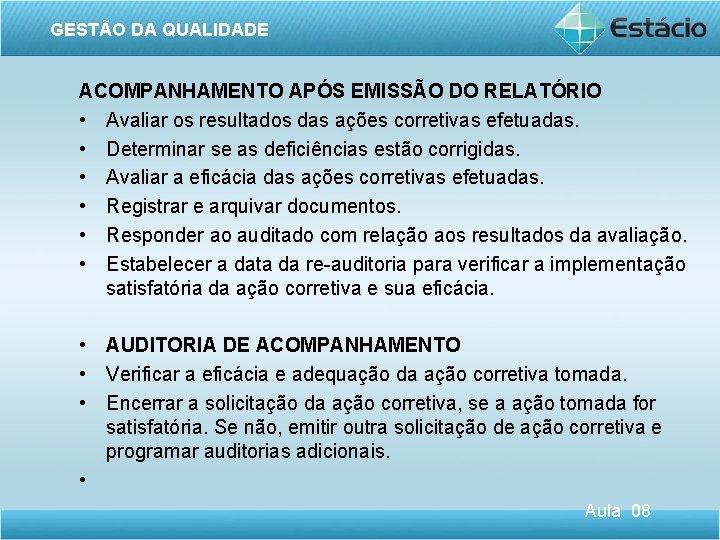 GESTÃO DA QUALIDADE

Estácio

ACOMPANHAMENTO APÓS EMISSÃO DO RELATÓRIO
• Avaliar os resultados das ações corretivas efetuadas.
• Determinar se as deficiências estão corrigidas.
• Avaliar a eficácia das ações corretivas efetuadas.
• Registrar e arquivar documentos.
• Responder ao auditado com relação aos resultados da avaliação.
• Estabelecer a data da re-auditoria para verificar a implementação satisfatória da ação corretiva e sua eficácia.

• AUDITORIA DE ACOMPANHAMENTO
• Verificar a eficácia e adequação da ação corretiva tomada.
• Encerrar a solicitação da ação corretiva, se a ação tomada for satisfatória. Se não, emitir outra solicitação de ação corretiva e programar auditorias adicionais.
•

Aula 08